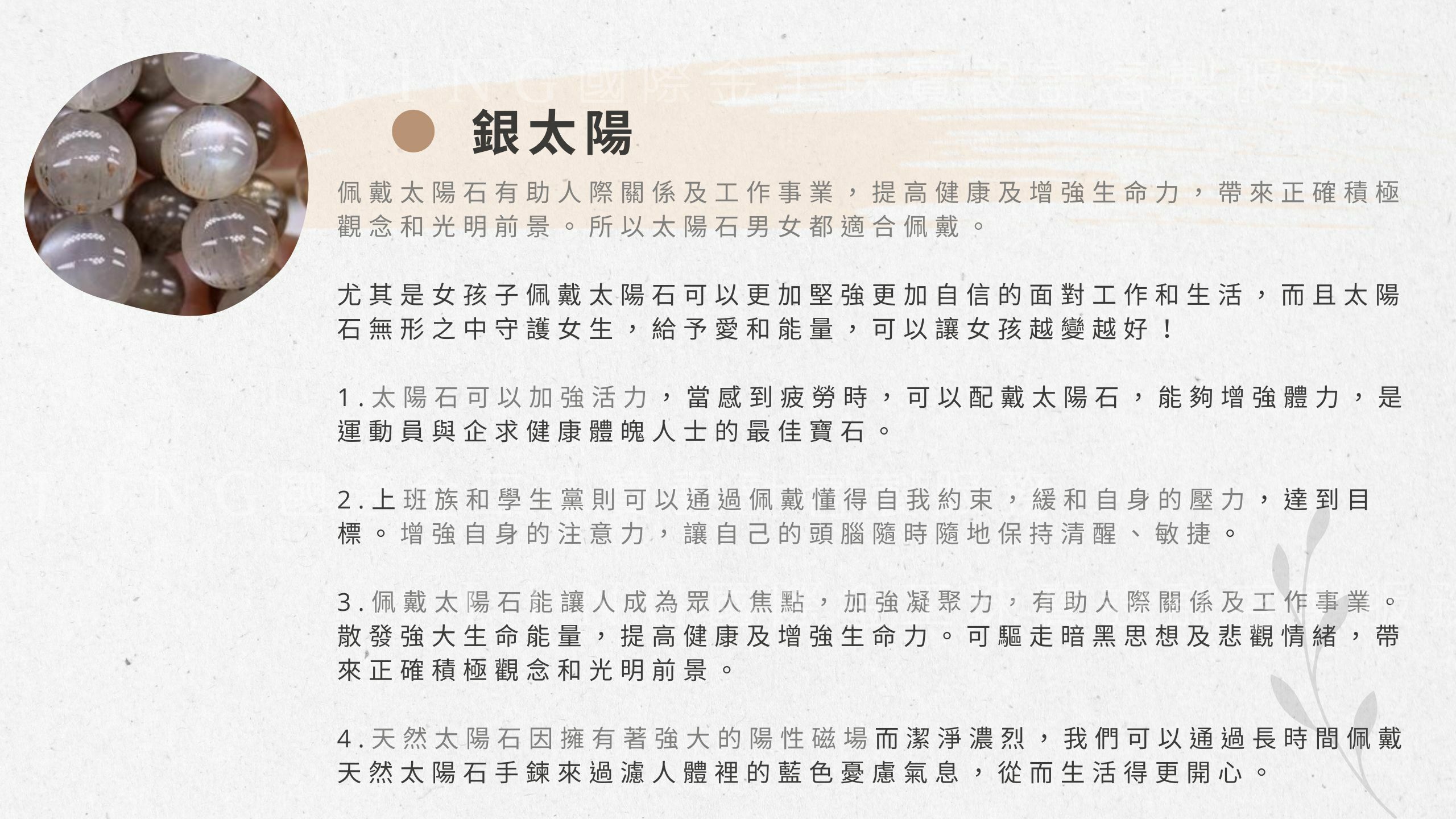 銀太陽

佩戴太陽石有助人際關係及工作事業，提高健康及增強生命力，帶來正確積極觀念和光明前景。所以太陽石男女都適合佩戴。

尤其是女孩子佩戴太陽石可以更加堅強更加自信的面對工作和生活，而且太陽石無形之中守護女生，給予愛和能量，可以讓女孩越變越好！

1.太陽石可以加強活力，當感到疲勞時，可以配戴太陽石，能夠增強體力，是運動員與企求健康體魄人士的最佳寶石。

2.上班族和學生黨則可以通過佩戴懂得自我約束，緩和自身的壓力，達到目標。增強自身的注意力，讓自己的頭腦隨時隨地保持清醒、敏捷。

3.佩戴太陽石能讓人成為眾人焦點，加強凝聚力，有助人際關係及工作事業。散發強大生命能量，提高健康及增強生命力。可驅走暗黑思想及悲觀情緒，帶來正確積極觀念和光明前景。

4.天然太陽石因擁有著強大的陽性磁場而潔淨濃烈，我們可以通過長時間佩戴天然太陽石手鍊來過濾人體裡的藍色憂慮氣息，從而生活得更開心。